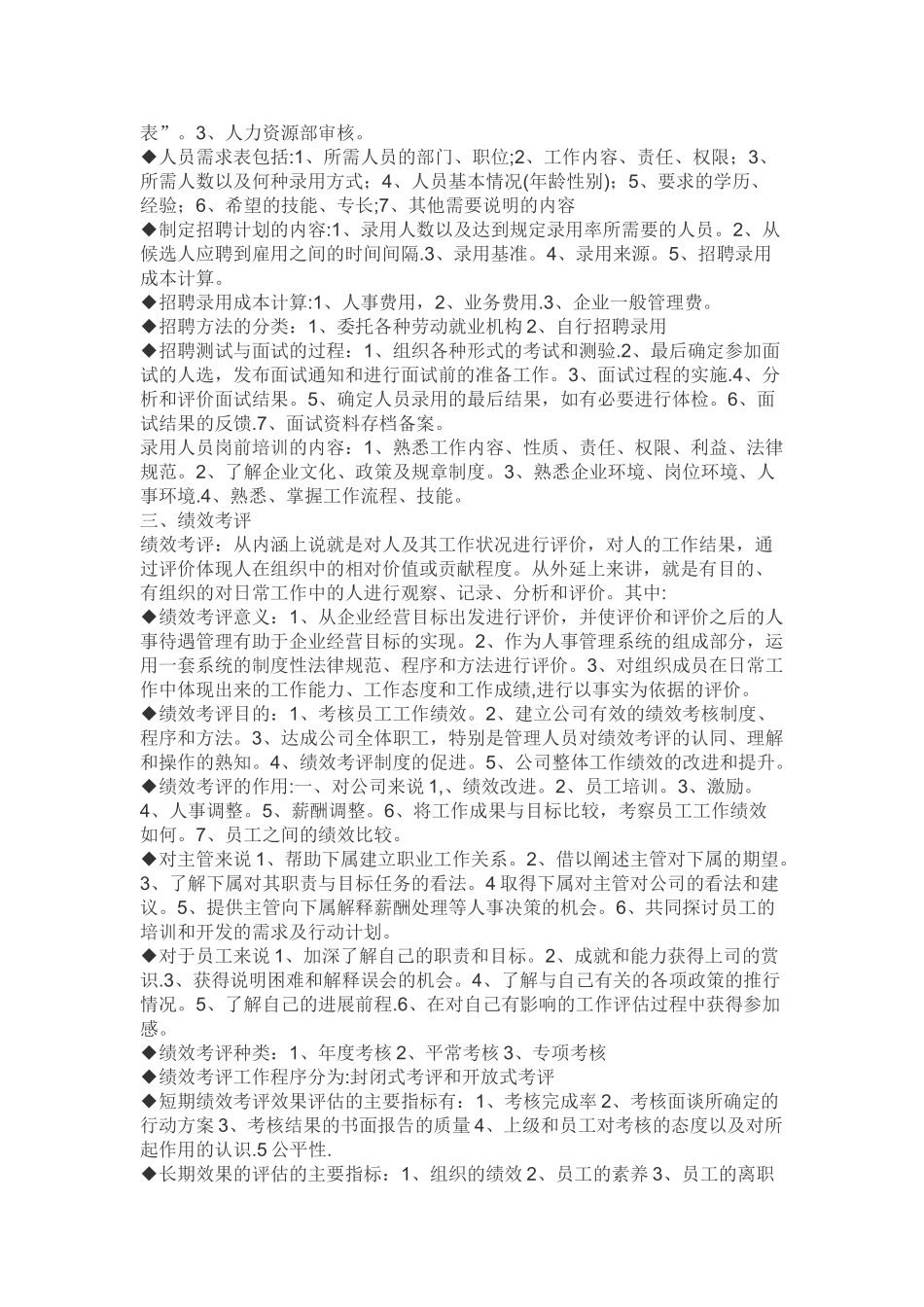 表”。3、人力资源部审核。
◆人员需求表包括:1、所需人员的部门、职位;2、工作内容、责任、权限；3、所需人数以及何种录用方式；4、人员基本情况(年龄性别)；5、要求的学历、经验；6、希望的技能、专长;7、其他需要说明的内容
◆制定招聘计划的内容:1、录用人数以及达到规定录用率所需要的人员。2、从候选人应聘到雇用之间的时间间隔.3、录用基准。4、录用来源。5、招聘录用成本计算。
◆招聘录用成本计算:1、人事费用，2、业务费用.3、企业一般管理费。
◆招聘方法的分类：1、委托各种劳动就业机构 2、自行招聘录用
◆招聘测试与面试的过程：1、组织各种形式的考试和测验.2、最后确定参加面试的人选，发布面试通知和进行面试前的准备工作。3、面试过程的实施.4、分析和评价面试结果。5、确定人员录用的最后结果，如有必要进行体检。6、面试结果的反馈.7、面试资料存档备案。
录用人员岗前培训的内容：1、熟悉工作内容、性质、责任、权限、利益、法律规范。2、了解企业文化、政策及规章制度。3、熟悉企业环境、岗位环境、人事环境.4、熟悉、掌握工作流程、技能。
三、绩效考评
绩效考评：从内涵上说就是对人及其工作状况进行评价，对人的工作结果，通过评价体现人在组织中的相对价值或贡献程度。从外延上来讲，就是有目的、有组织的对日常工作中的人进行观察、记录、分析和评价。其中:
◆绩效考评意义：1、从企业经营目标出发进行评价，并使评价和评价之后的人事待遇管理有助于企业经营目标的实现。2、作为人事管理系统的组成部分，运用一套系统的制度性法律规范、程序和方法进行评价。3、对组织成员在日常工作中体现出来的工作能力、工作态度和工作成绩,进行以事实为依据的评价。
◆绩效考评目的：1、考核员工工作绩效。2、建立公司有效的绩效考核制度、程序和方法。3、达成公司全体职工，特别是管理人员对绩效考评的认同、理解和操作的熟知。4、绩效考评制度的促进。5、公司整体工作绩效的改进和提升。
◆绩效考评的作用:一、对公司来说 1,、绩效改进。2、员工培训。3、激励。4、人事调整。5、薪酬调整。6、将工作成果与目标比较，考察员工工作绩效如何。7、员工之间的绩效比较。
◆对主管来说 1、帮助下属建立职业工作关系。2、借以阐述主管对下属的期望。3、了解下属对其职责与目标任务的看法。4 取得下属对主管对公司的看法和建议。5、提供主管向下属解释薪酬处理等人事决策的机会。6、共同探讨员工的培训和开发的需求及行动计划。
◆对于员工来说 1、加深了解自己的职责和目标。2、成就和能力获得上司的赏识.3、获得说明困难和解释误会的机会。4、了解与自己有关的各项政策的推行情况。5、了解自己的进展前程.6、在对自己有影响的工作评估过程中获得参加感。
◆绩效考评种类：1、年度考核 2、平常考核 3、专项考核
◆绩效考评工作程序分为:封闭式考评和开放式考评
◆短期绩效考评效果评估的主要指标有：1、考核完成率 2、考核面谈所确定的行动方案 3、考核结果的书面报告的质量 4、上级和员工对考核的态度以及对所起作用的认识.5 公平性.
◆长期效果的评估的主要指标：1、组织的绩效 2、员工的素养 3、员工的离职